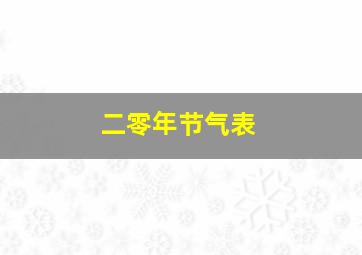 二零年节气表